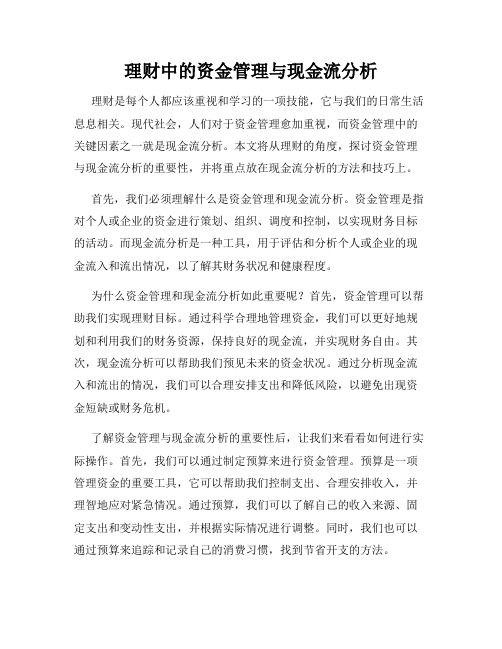 理财中的资金管理与现金流分析

理财是每个人都应该重视和学习的一项技能，它与我们的日常生活息息相关。现代社会，人们对于资金管理愈加重视，而资金管理中的关键因素之一就是现金流分析。本文将从理财的角度，探讨资金管理与现金流分析的重要性，并将重点放在现金流分析的方法和技巧上。

首先，我们必须理解什么是资金管理和现金流分析。资金管理是指对个人或企业的资金进行策划、组织、调度和控制，以实现财务目标的活动。而现金流分析是一种工具，用于评估和分析个人或企业的现金流入和流出情况，以了解其财务状况和健康程度。

为什么资金管理和现金流分析如此重要呢？首先，资金管理可以帮助我们实现理财目标。通过科学合理地管理资金，我们可以更好地规划和利用我们的财务资源，保持良好的现金流，并实现财务自由。其次，现金流分析可以帮助我们预见未来的资金状况。通过分析现金流入和流出的情况，我们可以合理安排支出和降低风险，以避免出现资金短缺或财务危机。

了解资金管理与现金流分析的重要性后，让我们来看看如何进行实际操作。首先，我们可以通过制定预算来进行资金管理。预算是一项管理资金的重要工具，它可以帮助我们控制支出、合理安排收入，并理智地应对紧急情况。通过预算，我们可以了解自己的收入来源、固定支出和变动性支出，并根据实际情况进行调整。同时，我们也可以通过预算来追踪和记录自己的消费习惯，找到节省开支的方法。